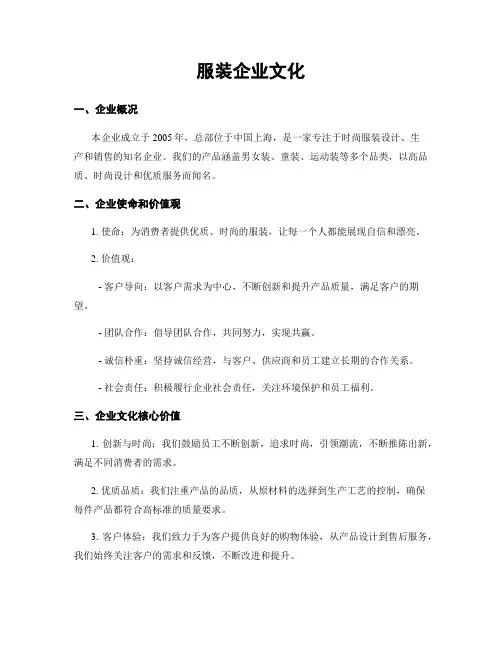 服装企业文化

一、企业概况

本企业成立于 2005 年，总部位于中国上海，是一家专注于时尚服装设计、生产和销售的知名企业。我们的产品涵盖男女装、童装、运动装等多个品类，以高品质、时尚设计和优质服务而闻名。

二、企业使命和价值观

1. 使命：为消费者提供优质、时尚的服装，让每一个人都能展现自信和漂亮。

2. 价值观：

- 客户导向：以客户需求为中心，不断创新和提升产品质量，满足客户的期望。

- 团队合作：倡导团队合作，共同努力，实现共赢。

- 诚信朴重：坚持诚信经营，与客户、供应商和员工建立长期的合作关系。

- 社会责任：积极履行企业社会责任，关注环境保护和员工福利。

三、企业文化核心价值

1. 创新与时尚：我们鼓励员工不断创新，追求时尚，引领潮流，不断推陈出新，满足不同消费者的需求。

2. 优质品质：我们注重产品的品质，从原材料的选择到生产工艺的控制，确保每件产品都符合高标准的质量要求。

3. 客户体验：我们致力于为客户提供良好的购物体验，从产品设计到售后服务，我们始终关注客户的需求和反馈，不断改进和提升。